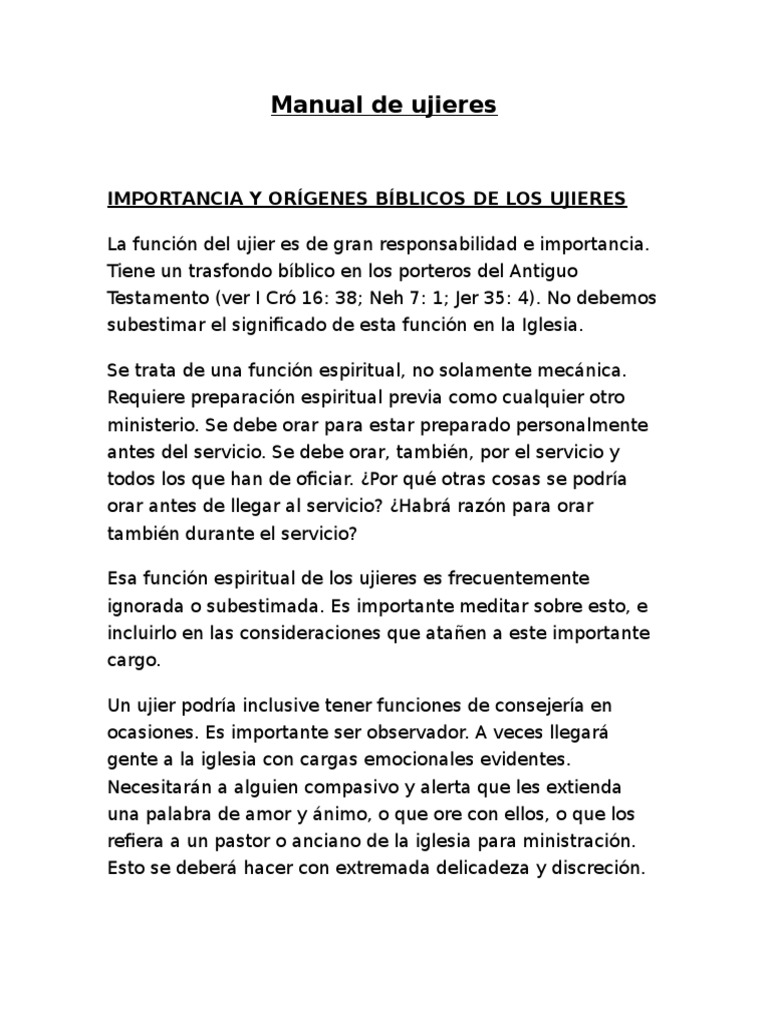 Manual de ujieres

IMPORTANCIA Y ORÍGENES BÍBLICOS DE LOS UJIERES

La función del ujier es de gran responsabilidad e importancia. Tiene un trasfondo bíblico en los porteros del Antiguo Testamento (ver I Cró 16: 38; Neh 7: 1; Jer 35: 4). No debemos subestimar el significado de esta función en la Iglesia.

Se trata de una función espiritual, no solamente mecánica. Requiere preparación espiritual previa como cualquier otro ministerio. Se debe orar para estar preparado personalmente antes del servicio. Se debe orar, también, por el servicio y todos los que han de oficiar. ¿Por qué otras cosas se podría orar antes de llegar al servicio? ¿Habrá razón para orar también durante el servicio?

Esa función espiritual de los ujieres es frecuentemente ignorada o subestimada. Es importante meditar sobre esto, e incluirlo en las consideraciones que atañen a este importante cargo.

Un ujier podría inclusive tener funciones de consejería en ocasiones. Es importante ser observador. A veces llegará gente a la iglesia con cargas emocionales evidentes. Necesitarán a alguien compasivo y alerta que les extienda una palabra de amor y ánimo, o que ore con ellos, o que los refiera a un pastor o anciano de la iglesia para ministración. Esto se deberá hacer con extremada delicadeza y discreción.